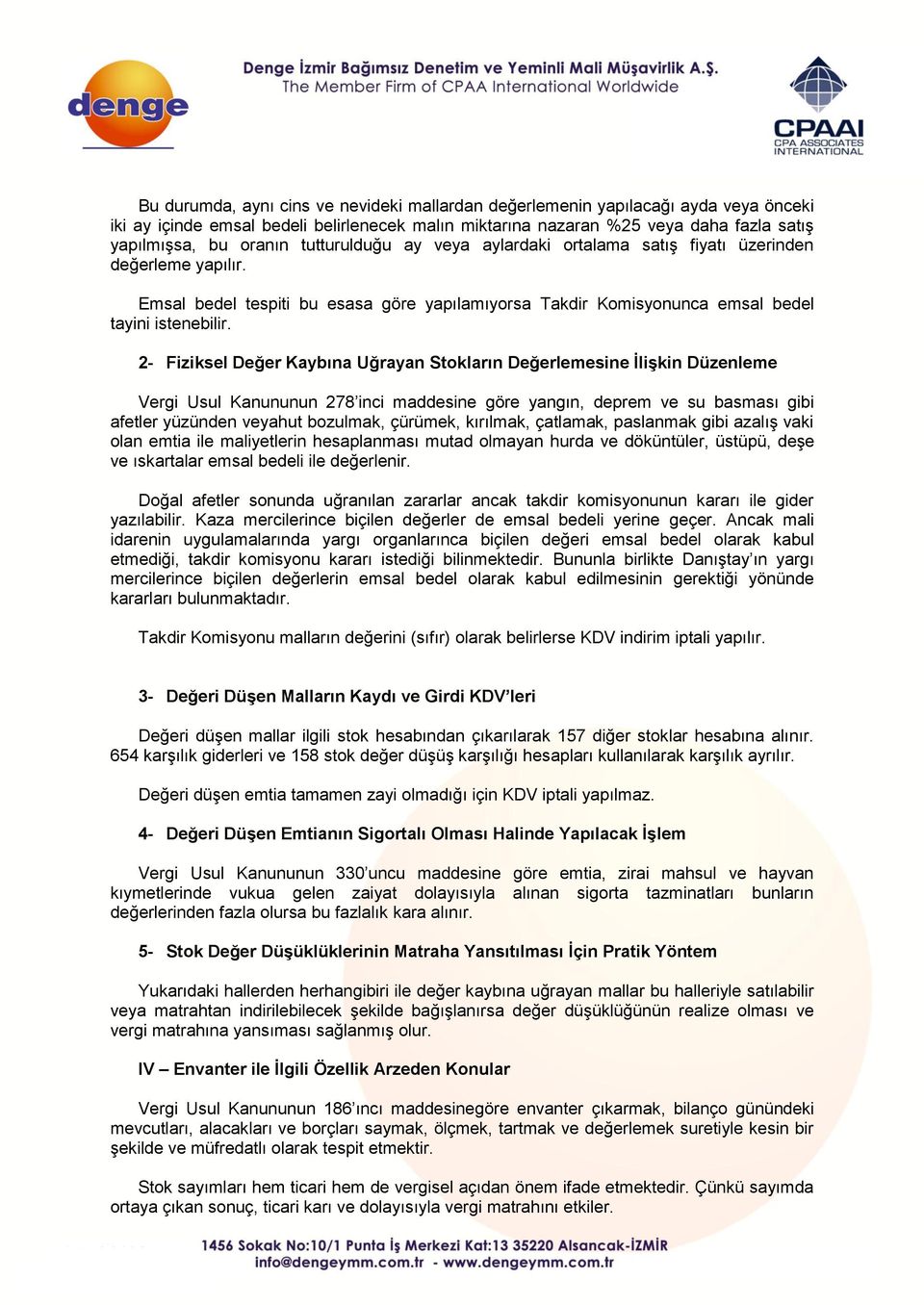 denge

Denge İzmir Bağımsız Denetim ve Yeminli Mali Müşavirlik A.Ş.
The Member Firm of CPAA International Worldwide

CPAAI
CPA ASSOCIATES INTERNATIONAL

Bu durumda, aynı cins ve nevideki mallardan değerlemenin yapılacağı ayda veya önceki iki ay içinde emsal bedeli belirlenecek malın miktarına nazaran %25 veya daha fazla satış yapılmışsa, bu oranın tutturulduğu ay veya aylardaki ortalama satış fiyatı üzerinden değerleme yapılır.

Emsal bedel tespiti bu esasa göre yapılamıyorsa Takdir Komisyonunca emsal bedel tayini istenebilir.

2- Fiziksel Değer Kaybına Uğrayan Stokların Değerlemesine İlişkin Düzenleme

Vergi Usul Kanununun 278'inci maddesine göre yangın, deprem ve su basması gibi afetler yüzünden veyahut bozulmak, çürümek, kırılmak, çatlamak, paslanmak gibi azalış vaki olan emtia ile maliyetlerin hesaplanması mutad olmayan hurda ve döküntüler, üstüpü, deşe ve ıskartalar emsal bedeli ile değerlenir.

Doğal afetler sonunda uğranılan zararlar ancak takdir komisyonunun kararı ile gider yazılabilir. Kaza mercilerince biçilen değerler de emsal bedeli yerine geçer. Ancak mali idarenin uygulamalarında yargı organlarınca biçilen değeri emsal bedel olarak kabul etmediği, takdir komisyonu kararı istediği bilinmektedir. Bununla birlikte Danıştay'ın yargı mercilerince biçilen değerlerin emsal bedel olarak kabul edilmesinin gerektiği yönünde kararları bulunmaktadır.

Takdir Komisyonu malların değerini (sıfır) olarak belirlerse KDV indirim iptali yapılır.

3- Değeri Düşen Malların Kaydı ve Girdi KDV'leri

Değeri düşen mallar ilgili stok hesabından çıkarılarak 157 diğer stoklar hesabına alınır. 654 karşılık giderleri ve 158 stok değer düşüş karşılığı hesapları kullanılarak karşılık ayrılır.

Değeri düşen emtia tamamen zayi olmadığı için KDV iptali yapılmaz.

4- Değeri Düşen Emtianın Sigortalı Olması Halinde Yapılacak İşlem

Vergi Usul Kanununun 330'uncu maddesine göre emtia, zirai mahsul ve hayvan kıymetlerinde vukua gelen zaiyat dolayısıyla alınan sigorta tazminatları bunların değerlerinden fazla olursa bu fazlalık kara alınır.

5- Stok Değer Düşüklüklerinin Matraha Yansıtılması İçin Pratik Yöntem

Yukarıdaki hallerden herhangibiri ile değer kaybına uğrayan mallar bu halleriyle satılabilir veya matrahtan indirilebilecek şekilde bağışlanırsa değer düşüklüğünün realize olması ve vergi matrahına yansıması sağlanmış olur.

IV – Envanter ile İlgili Özellik Arzeden Konular

Vergi Usul Kanununun 186'ıncı maddesinegöre envanter çıkarmak, bilanço günündeki mevcutları, alacakları ve borçları saymak, ölçmek, tartmak ve değerlemek suretiyle kesin bir şekilde ve müfredatlı olarak tespit etmektir.

Stok sayımları hem ticari hem de vergisel açıdan önem ifade etmektedir. Çünkü sayımda ortaya çıkan sonuç, ticari karı ve dolayısıyla vergi matrahını etkiler.

1456 Sokak No:10/1 Punta İş Merkezi Kat:13 35220 Alsancak-İZMİR
info@dengeymm.com.tr - www.dengeymm.com.tr